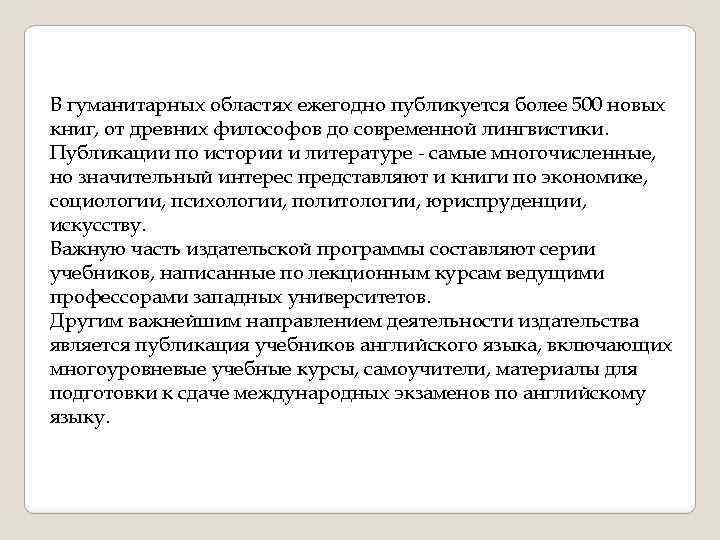 В гуманитарных областях ежегодно публикуется более 500 новых книг, от древних философов до современной лингвистики.
Публикации по истории и литературе - самые многочисленные, но значительный интерес представляют и книги по экономике, социологии, психологии, политологии, юриспруденции, искусству.
Важную часть издательской программы составляют серии учебников, написанные по лекционным курсам ведущими профессорами западных университетов.
Другим важнейшим направлением деятельности издательства является публикация учебников английского языка, включающих многоуровневые учебные курсы, самоучители, материалы для подготовки к сдаче международных экзаменов по английскому языку.